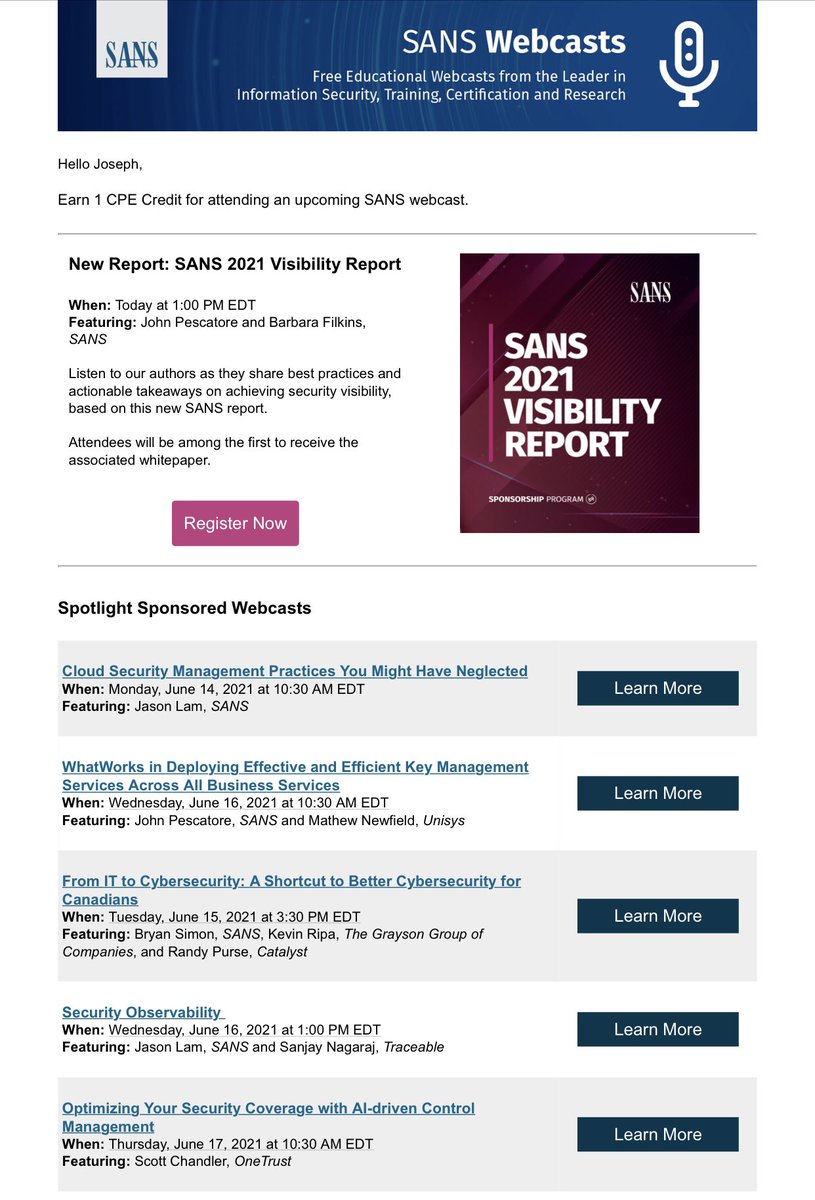 SANS

SANS Webcasts

Free Educational Webcasts from the Leader in Information Security, Training, Certification and Research

Hello Joseph,

Earn 1 CPE Credit for attending an upcoming SANS webcast.

New Report: SANS 2021 Visibility Report

When: Today at 1:00 PM EDT
Featuring: John Pescatore and Barbara Filkins, SANS

Listen to our authors as they share best practices and actionable takeaways on achieving security visibility, based on this new SANS report.

Attendees will be among the first to receive the associated whitepaper.

Register Now

SANS

SANS 2021 VISIBILITY REPORT

SPONSORSHIP PROGRAM

Spotlight Sponsored Webcasts

Cloud Security Management Practices You Might Have Neglected
When: Monday, June 14, 2021 at 10:30 AM EDT
Featuring: Jason Lam, SANS

Learn More

WhatWorks in Deploying Effective and Efficient Key Management Services Across All Business Services
When: Wednesday, June 16, 2021 at 10:30 AM EDT
Featuring: John Pescatore, SANS and Mathew Newfield, Unisys

Learn More

From IT to Cybersecurity: A Shortcut to Better Cybersecurity for Canadians
When: Tuesday, June 15, 2021 at 3:30 PM EDT
Featuring: Bryan Simon, SANS, Kevin Ripa, The Grayson Group of Companies, and Randy Purse, Catalyst

Learn More

Security Observability
When: Wednesday, June 16, 2021 at 1:00 PM EDT
Featuring: Jason Lam, SANS and Sanjay Nagaraj, Traceable

Learn More

Optimizing Your Security Coverage with AI-driven Control Management
When: Thursday, June 17, 2021 at 10:30 AM EDT
Featuring: Scott Chandler, OneTrust

Learn More